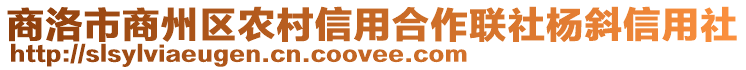 商洛市商州区农村信用合作联社杨斜信用社
http://slsylviaeugen.cn.coovee.com